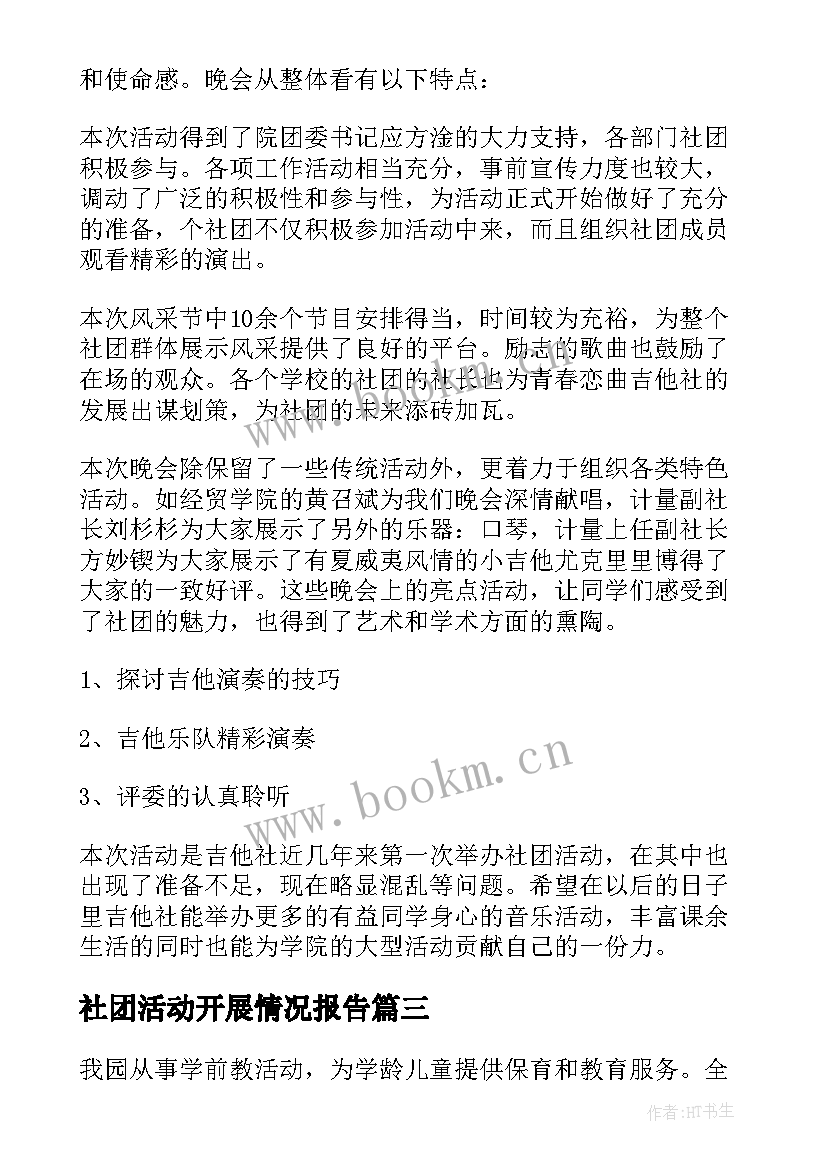 和使命感。晚会从整体看有以下特点：

本次活动得到了院团委书记应方淦的大力支持，各部门社团积极参与。各项工作活动相当充分，事前宣传力度也较大，调动了广泛的积极性和参与性，为活动正式开始做好了充分的准备，个社团不仅积极参加活动中来，而且组织社团成员观看精彩的演出。

本次风采节中10余个节目安排得当，时间较为充裕，为整个社团群体展示风采提供了良好的平台。励志的歌曲也鼓励了在场的观众。各个学校的社团的社长也为青春恋曲吉他社的发展出谋划策，为社团的未来添砖加瓦。

本次晚会除保留了一些传统活动外，更着力于组织各类特色活动。如经贸学院的黄召斌为我们晚会深情献唱，计量副社长刘杉杉为大家展示了另外的乐器：口琴，计量上任副社长方妙锲为大家展示了有夏威夷风情的小吉他尤克里里博得了大家的一致好评。这些晚会上的亮点活动，让同学们感受到了社团的魅力，也得到了艺术和学术方面的熏陶。

1、探讨吉他演奏的技巧

2、吉他乐队精彩演奏

3、评委的认真聆听

本次活动是吉他社近几年来第一次举办社团活动，在其中也出现了准备不足，现在略显混乱等问题。希望在以后的日子里吉他社能举办更多的有益同学身心的音乐活动，丰富课余生活的同时也能为学院的大型活动贡献自己的一份力。

社团活动开展情况报告篇三

我园从事学前教活动，为学龄儿童提供保育和教育服务。全

www.bookm.cn

作者:HT书生